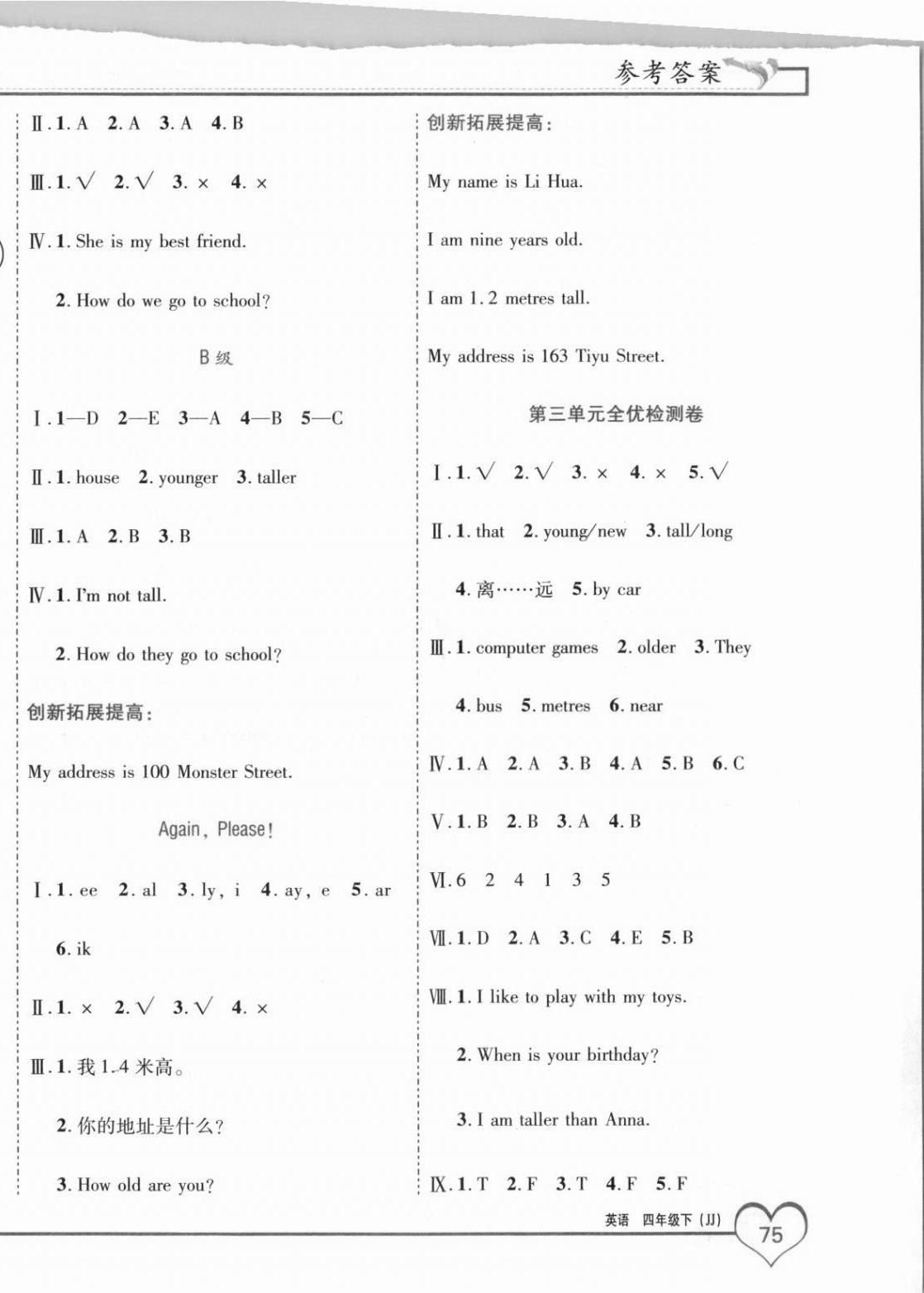 参考答案

Ⅱ. 1. A 2. A 3. A 4. B

Ⅲ. 1. √ 2. √ 3. × 4. ×

Ⅳ. 1. She is my best friend.

2. How do we go to school?

B 级

Ⅰ. 1—D 2—E 3—A 4—B 5—C

Ⅱ. 1. house 2. younger 3. taller

Ⅲ. 1. A 2. B 3. B

Ⅳ. 1. I'm not tall.

2. How do they go to school?

创新拓展提高：

My address is 100 Monster Street.

Again, Please!

Ⅰ. 1. ee 2. al 3. ly, i 4. ay, e 5. ar

6. ik

Ⅱ. 1. × 2. √ 3. √ 4. ×

Ⅲ. 1. 我 1.4 米高。

2. 你的地址是什么？

3. How old are you?

创新拓展提高：

My name is Li Hua.

I am nine years old.

I am 1.2 metres tall.

My address is 163 Tiyu Street.

第三单元全优检测卷

Ⅰ. 1. √ 2. √ 3. × 4. × 5. √

Ⅱ. 1. that 2. young/new 3. tall/long

4. 离……远 5. by car

Ⅲ. 1. computer games 2. older 3. They

4. bus 5. metres 6. near

Ⅳ. 1. A 2. A 3. B 4. A 5. B 6. C

Ⅴ. 1. B 2. B 3. A 4. B

Ⅵ. 6 2 4 1 3 5

Ⅶ. 1. D 2. A 3. C 4. E 5. B

Ⅷ. 1. I like to play with my toys.

2. When is your birthday?

3. I am taller than Anna.

Ⅸ. 1. T 2. F 3. T 4. F 5. F

英语 四年级下 (JJ)

75